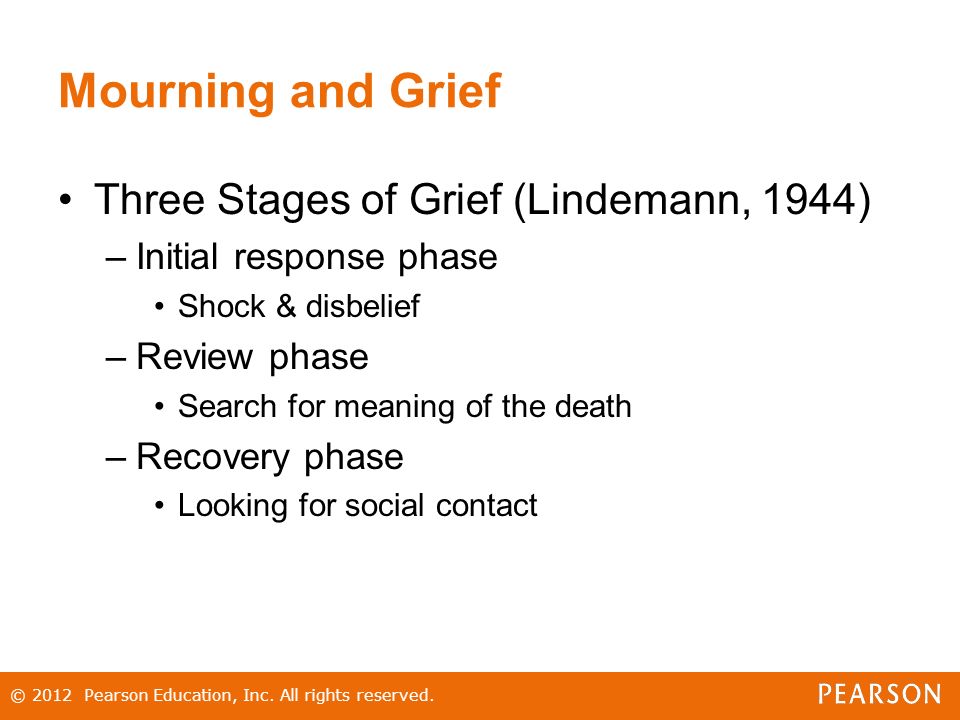 Mourning and Grief

• Three Stages of Grief (Lindemann, 1944)
– Initial response phase
• Shock & disbelief
– Review phase
• Search for meaning of the death
– Recovery phase
• Looking for social contact

© 2012 Pearson Education, Inc. All rights reserved.

PEARSON